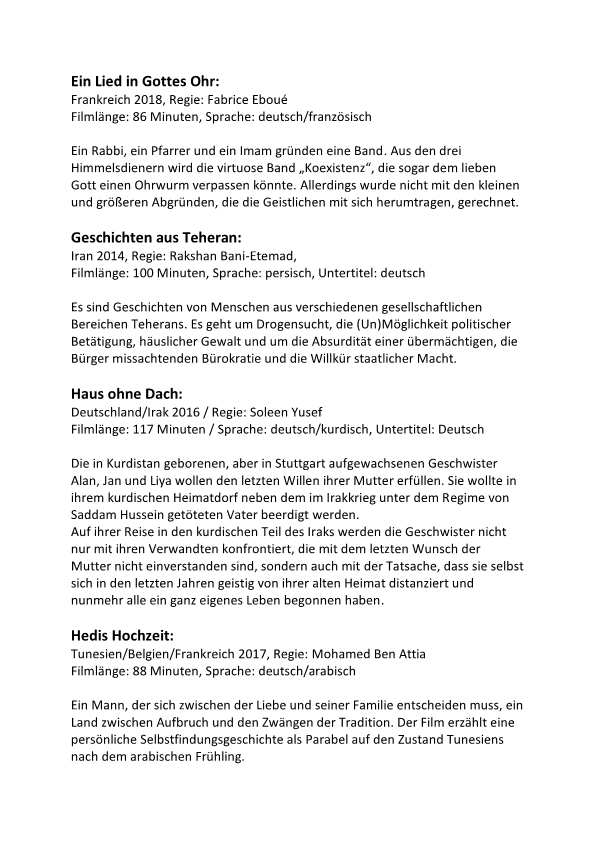 Ein Lied in Gottes Ohr:
Frankreich 2018, Regie: Fabrice Eboué
Filmlänge: 86 Minuten, Sprache: deutsch/französisch

Ein Rabbi, ein Pfarrer und ein Imam gründen eine Band. Aus den drei Himmelsdienern wird die virtuose Band „Koexistenz", die sogar dem lieben Gott einen Ohrwurm verpassen könnte. Allerdings wurde nicht mit den kleinen und größeren Abgründen, die die Geistlichen mit sich herumtragen, gerechnet.

Geschichten aus Teheran:
Iran 2014, Regie: Rakshan Bani-Etemad,
Filmlänge: 100 Minuten, Sprache: persisch, Untertitel: deutsch

Es sind Geschichten von Menschen aus verschiedenen gesellschaftlichen Bereichen Teherans. Es geht um Drogensucht, die (Un)Möglichkeit politischer Betätigung, häuslicher Gewalt und um die Absurdität einer übermächtigen, die Bürger missachtenden Bürokratie und die Willkür staatlicher Macht.

Haus ohne Dach:
Deutschland/Irak 2016 / Regie: Soleen Yusef
Filmlänge: 117 Minuten / Sprache: deutsch/kurdisch, Untertitel: Deutsch

Die in Kurdistan geborenen, aber in Stuttgart aufgewachsenen Geschwister Alan, Jan und Liya wollen den letzten Willen ihrer Mutter erfüllen. Sie wollte in ihrem kurdischen Heimatdorf neben dem im Irakkrieg unter dem Regime von Saddam Hussein getöteten Vater beerdigt werden.
Auf ihrer Reise in den kurdischen Teil des Iraks werden die Geschwister nicht nur mit ihren Verwandten konfrontiert, die mit dem letzten Wunsch der Mutter nicht einverstanden sind, sondern auch mit der Tatsache, dass sie selbst sich in den letzten Jahren geistig von ihrer alten Heimat distanziert und nunmehr alle ein ganz eigenes Leben begonnen haben.

Hedis Hochzeit:
Tunesien/Belgien/Frankreich 2017, Regie: Mohamed Ben Attia
Filmlänge: 88 Minuten, Sprache: deutsch/arabisch

Ein Mann, der sich zwischen der Liebe und seiner Familie entscheiden muss, ein Land zwischen Aufbruch und den Zwängen der Tradition. Der Film erzählt eine persönliche Selbstfindungsgeschichte als Parabel auf den Zustand Tunesiens nach dem arabischen Frühling.